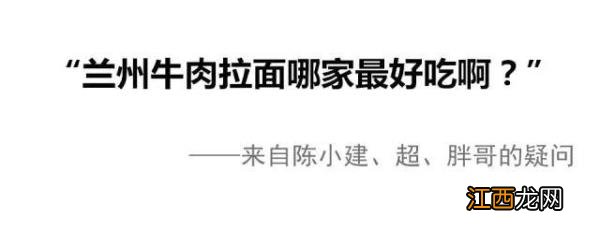 “兰州牛肉拉面哪家最好吃啊？”

——来自陈小建、超、胖哥的疑问

江西龙网